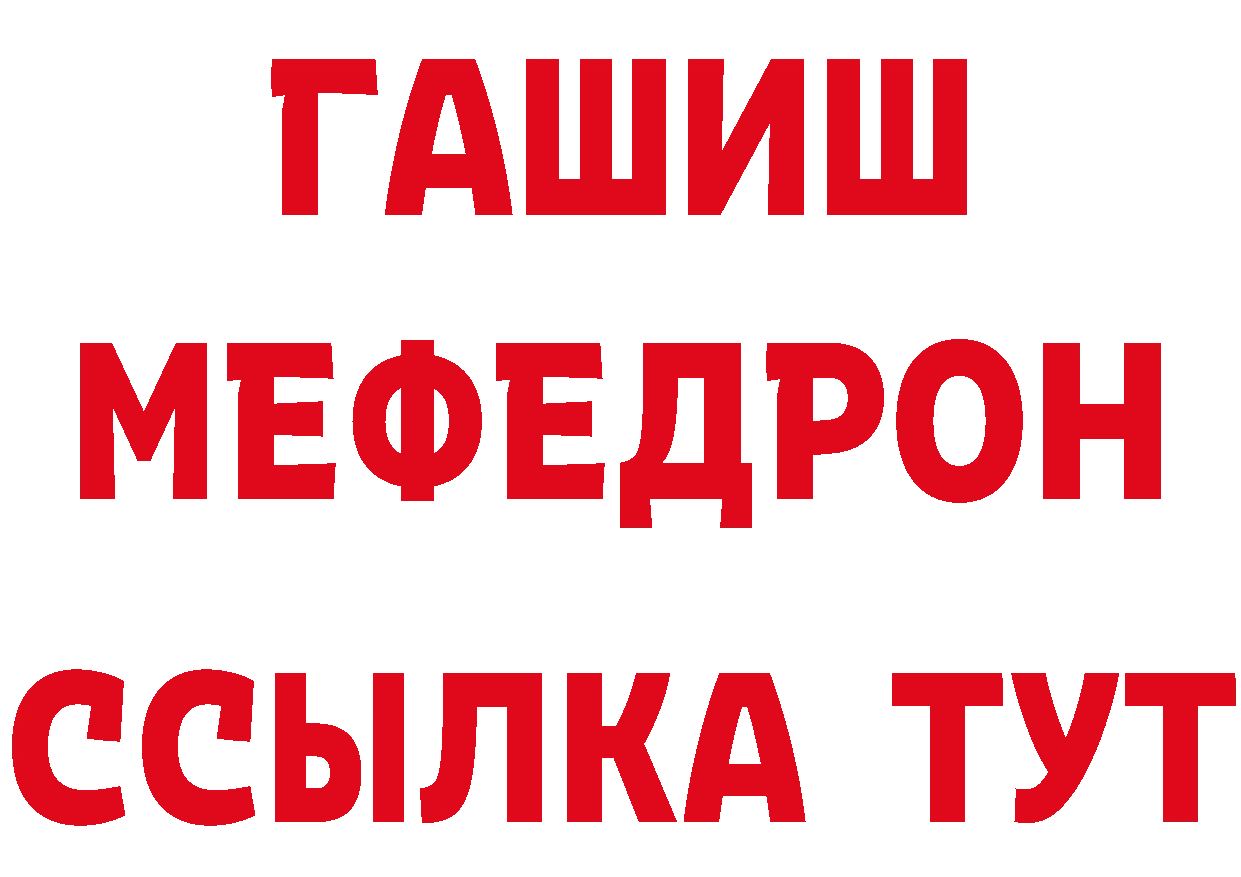 ГАШИШ
МЕФЕДРОН
ССЫЛКА ТУТ